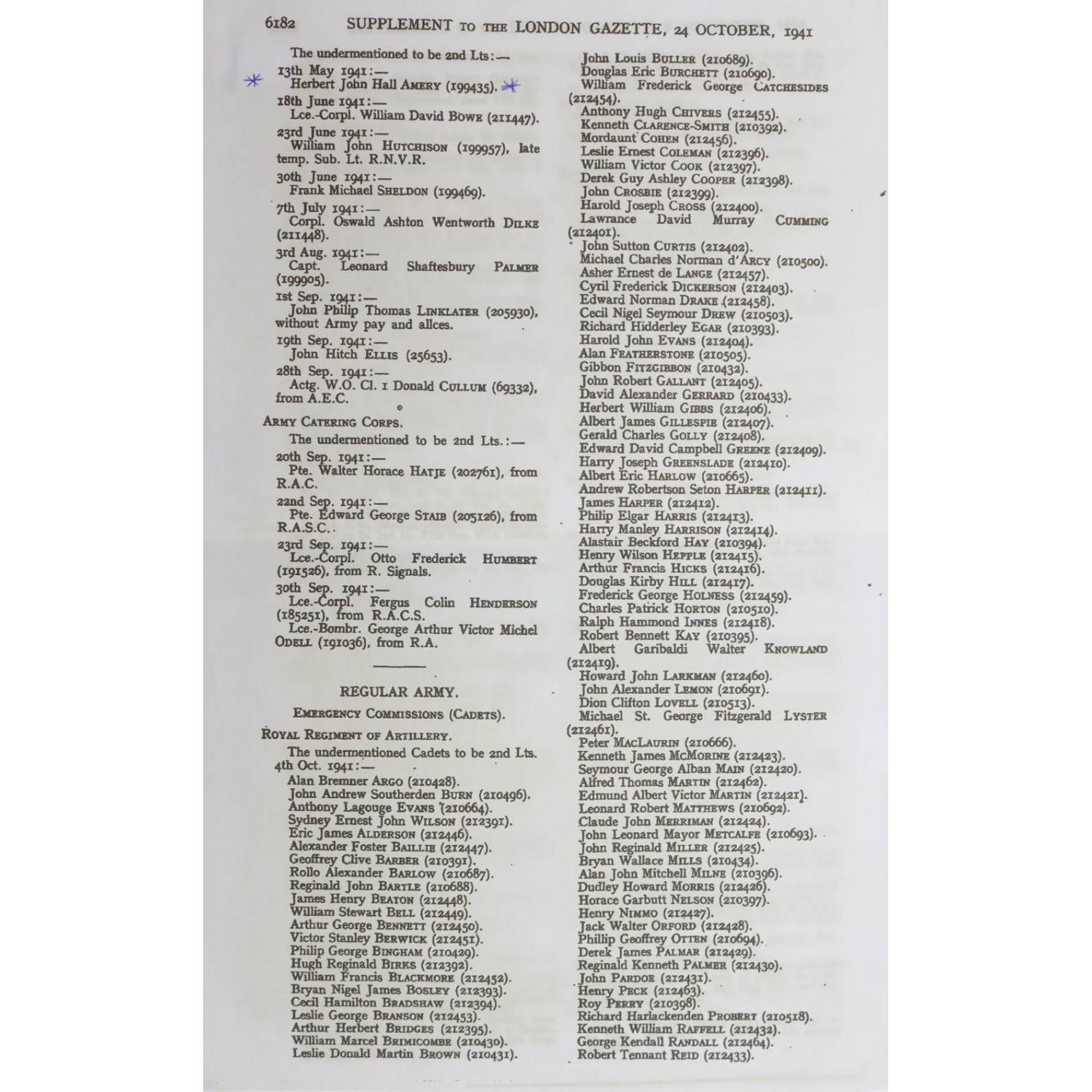 6182 SUPPLEMENT TO THE LONDON GAZETTE, 24 OCTOBER, 1941

The undermentioned to be 2nd Lts:—
13th May 1941:—
Herbert John Hall AMERY (199435).
18th June 1941:—
Lce.-Corpl. William David BOWE (211447).
23rd June 1941:—
William John HUTCHISON (199957), late temp. Sub. Lt. R.N.V.R.
30th June 1941:—
Frank Michael SHELDON (199469).
7th July 1941:—
Corpl. Oswald Ashton Wentworth DILKE (211448).
3rd Aug. 1941:—
Capt. Leonard Shaftesbury PALMER (199905).
1st Sep. 1941:—
John Philip Thomas LINKLATER (205930), without Army pay and allces.
19th Sep. 1941:—
John Hitch ELLIS (25653).
28th Sep. 1941:—
Actg. W.O. Cl. 1 Donald CULLUM (69332), from A.E.C.

ARMY CATERING CORPS.
The undermentioned to be 2nd Lts.:—
20th Sep. 1941:—
Pte. Walter Horace HATJE (202761), from R.A.C.
22nd Sep. 1941:—
Pte. Edward George STAIB (205126), from R.A.S.C.
23rd Sep. 1941:—
Lce.-Corpl. Otto Frederick HUMBERT (191526), from R. Signals.
30th Sep. 1941:—
Lce.-Corpl. Fergus Colin HENDERSON (185251), from R.A.C.S.
Lce.-Bombr. George Arthur Victor Michel ODELL (191036), from R.A.

REGULAR ARMY.
EMERGENCY COMMISSIONS (CADETS).
ROYAL REGIMENT OF ARTILLERY.
The undermentioned Cadets to be 2nd Lts.
4th Oct. 1941:—
Alan Bremner ARGO (210428).
John Andrew Southerden BURN (210496).
Anthony Lagouge EVANS (210664).
Sydney Ernest John WILSON (212391).
Eric James ALDERSON (212446).
Alexander Foster BAILLIE (212447).
Geoffrey Clive BARBER (210391).
Rollo Alexander BARLOW (210687).
Reginald John BARTLE (210688).
James Henry BEATON (212448).
William Stewart BELL (212449).
Arthur George BENNETT (212450).
Victor Stanley BERWICK (212451).
Philip George BINGHAM (210429).
Hugh Reginald BIRKS (212392).
William Francis BLACKMORE (212452).
Bryan Nigel James BOSLEY (212393).
Cecil Hamilton BRADSHAW (212394).
Leslie George BRANSON (212453).
Arthur Herbert BRIDGES (212395).
William Marcel BRIMICOMBE (210430).
Leslie Donald Martin BROWN (210431).
John Louis BULLER (210689).
Douglas Eric BURCHETT (210690).
William Frederick George CATCHESIDES (212454).
Anthony Hugh CHIVERS (212455).
Kenneth CLARENCE-SMITH (210392).
Mordaunt COHEN (212456).
Leslie Ernest COLEMAN (212396).
William Victor COOK (212397).
Derek Guy Ashley COOPER (212398).
John CROSBIE (212399).
Harold Joseph CROSS (212400).
Lawrance David Murray CUMMING (212401).
John Sutton CURTIS (212402).
Michael Charles Norman d'ARCY (210500).
Asher Ernest de LANGE (212457).
Cyril Frederick DICKERSON (212403).
Edward Norman DRAKE (212458).
Cecil Nigel Seymour DREW (210503).
Richard Hidderley EGAR (210393).
Harold John EVANS (212404).
Alan FEATHERSTONE (210505).
Gibbon FITZGIBBON (210432).
John Robert GALLANT (212405).
David Alexander GERRARD (210433).
Herbert William GIBBS (212406).
Albert James GILLESPIE (212407).
Gerald Charles GOLLY (212408).
Edward David Campbell GREENE (212409).
Harry Joseph GREENSLADE (212410).
Albert Eric HARLOW (210665).
Andrew Robertson Seton HARPER (212411).
James HARPER (212412).
Philip Elgar HARRIS (212413).
Harry Manley HARRISON (212414).
Alastair Beckford HAY (210394).
Henry Wilson HEPPLE (212415).
Arthur Francis HICKS (212416).
Douglas Kirby HILL (212417).
Frederick George HOLNESS (212459).
Charles Patrick HORTON (210510).
Ralph Hammond INNES (212418).
Robert Bennett KAY (210395).
Albert Garibaldi Walter KNOWLAND (212419).
Howard John LARKMAN (212460).
John Alexander LEMON (210691).
Dion Clifton LOVELL (210513).
Michael St. George Fitzgerald LYSTER (212461).
Peter MACLAURIN (210666).
Kenneth James MCMORINE (212423).
Seymour George Alban MAIN (212420).
Alfred Thomas MARTIN (212462).
Edmund Albert Victor MARTIN (212421).
Leonard Robert MATTHEWS (210692).
Claude John MERRIMAN (212424).
John Leonard Mayor METCALFE (210693).
John Reginald MILLER (212425).
Bryan Wallace MILLS (210434).
Alan John Mitchell MILNE (210396).
Dudley Howard MORRIS (212426).
Horace Garbutt NELSON (210397).
Henry NIMMO (212427).
Jack Walter ORFORD (212428).
Phillip Geoffrey OTTEN (210694).
Derek James PALMAR (212429).
Reginald Kenneth PALMER (212430).
John PARDOE (212431).
Henry PECK (212463).
Roy PERRY (210398).
Richard Harlackenden PROBERT (210518).
Kenneth William RAFFELL (212432).
George Kendall RANDALL (212464).
Robert Tennant REID (212433).